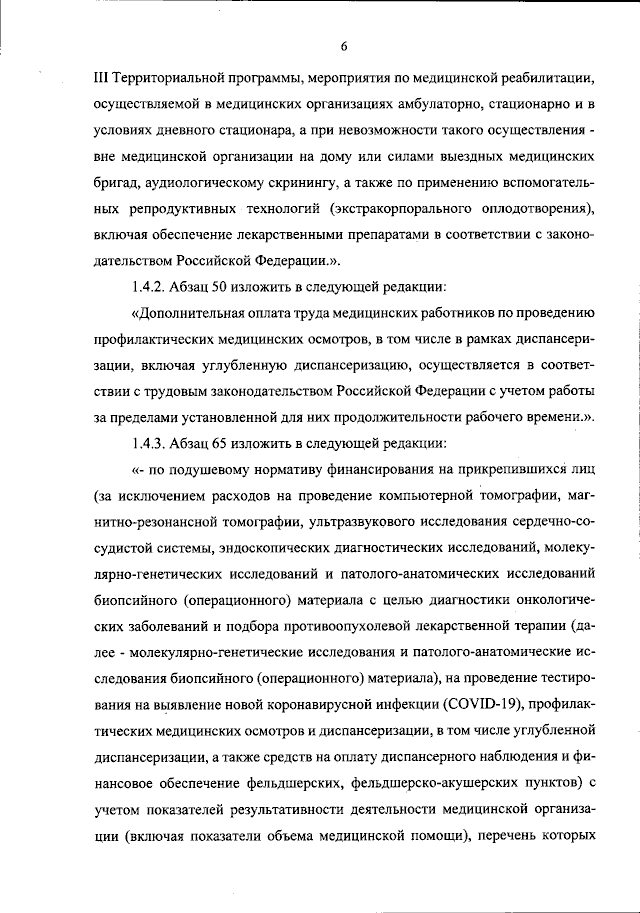 6

III Территориальной программы, мероприятия по медицинской реабилитации, осуществляемой в медицинских организациях амбулаторно, стационарно и в условиях дневного стационара, а при невозможности такого осуществления - вне медицинской организации на дому или силами выездных медицинских бригад, аудиологическому скринингу, а также по применению вспомогательных репродуктивных технологий (экстракорпорального оплодотворения), включая обеспечение лекарственными препаратами в соответствии с законодательством Российской Федерации.».

1.4.2. Абзац 50 изложить в следующей редакции:

«Дополнительная оплата труда медицинских работников по проведению профилактических медицинских осмотров, в том числе в рамках диспансеризации, включая углубленную диспансеризацию, осуществляется в соответствии с трудовым законодательством Российской Федерации с учетом работы за пределами установленной для них продолжительности рабочего времени.».

1.4.3. Абзац 65 изложить в следующей редакции:

«- по подушевому нормативу финансирования на прикрепившихся лиц (за исключением расходов на проведение компьютерной томографии, магнитно-резонансной томографии, ультразвукового исследования сердечно-сосудистой системы, эндоскопических диагностических исследований, молекулярно-генетических исследований и патолого-анатомических исследований биопсийного (операционного) материала с целью диагностики онкологических заболеваний и подбора противоопухолевой лекарственной терапии (далее - молекулярно-генетические исследования и патолого-анатомические исследования биопсийного (операционного) материала), на проведение тестирования на выявление новой коронавирусной инфекции (COVID-19), профилактических медицинских осмотров и диспансеризации, в том числе углубленной диспансеризации, а также средств на оплату диспансерного наблюдения и финансовое обеспечение фельдшерских, фельдшерско-акушерских пунктов) с учетом показателей результативности деятельности медицинской организации (включая показатели объема медицинской помощи), перечень которых